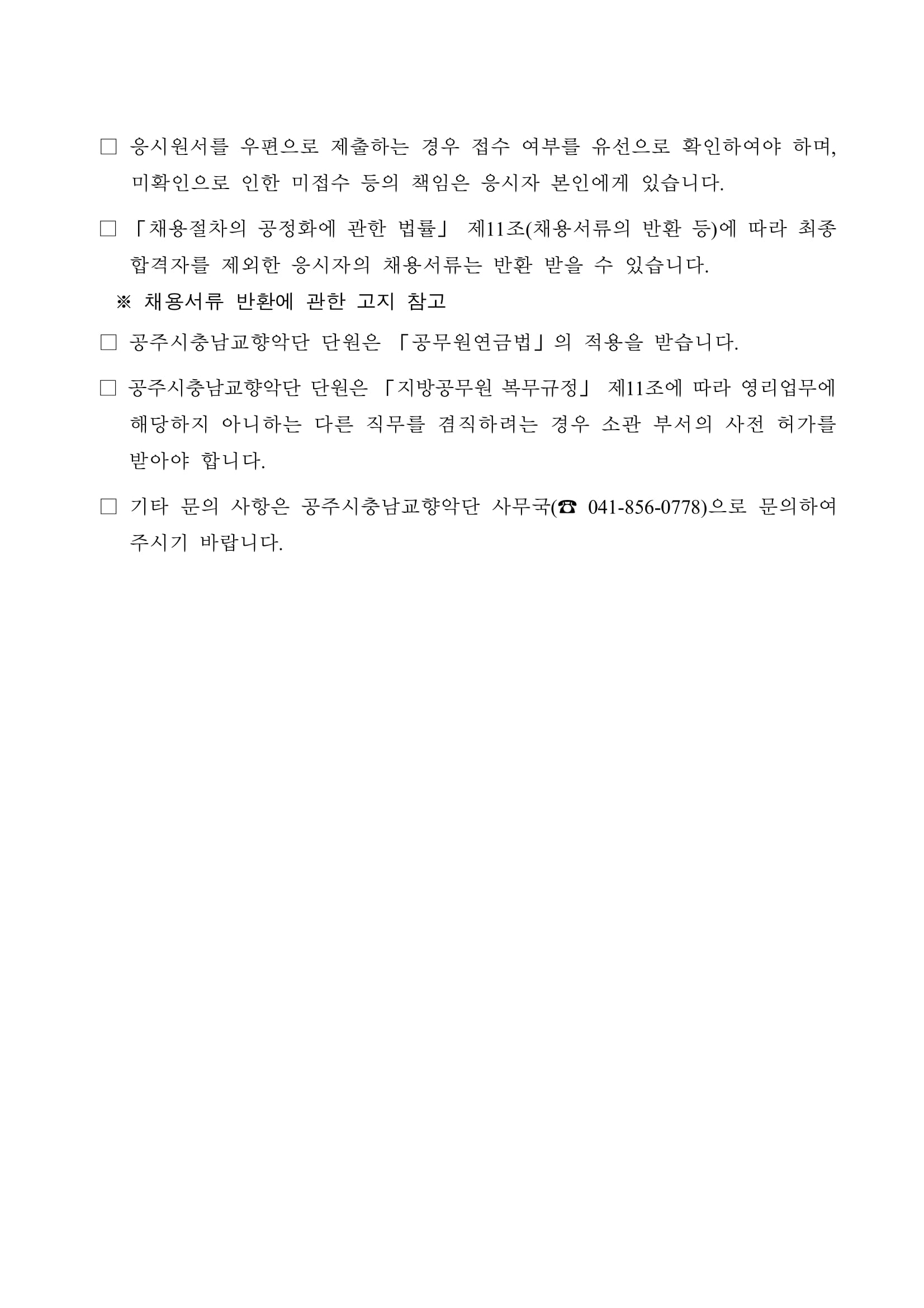 □ 응시원서를 우편으로 제출하는 경우 접수 여부를 유선으로 확인하여야 하며, 미확인으로 인한 미접수 등의 책임은 응시자 본인에게 있습니다.

□ 「채용절차의 공정화에 관한 법률」 제11조(채용서류의 반환 등)에 따라 최종 합격자를 제외한 응시자의 채용서류는 반환 받을 수 있습니다.

※ 채용서류 반환에 관한 고지 참고

□ 공주시충남교향악단 단원은 「공무원연금법」의 적용을 받습니다.

□ 공주시충남교향악단 단원은 「지방공무원 복무규정」 제11조에 따라 영리업무에 해당하지 아니하는 다른 직무를 겸직하려는 경우 소관 부서의 사전 허가를 받아야 합니다.

□ 기타 문의 사항은 공주시충남교향악단 사무국(☎ 041-856-0778)으로 문의하여 주시기 바랍니다.